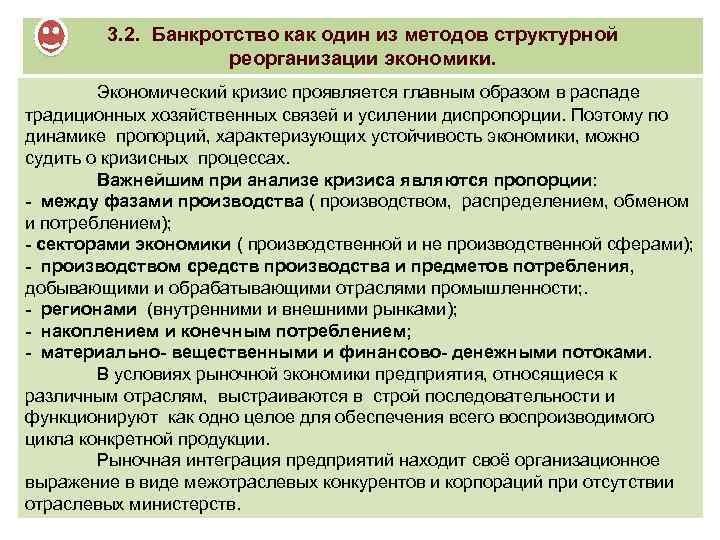 3.2. Банкротство как один из методов структурной реорганизации экономики.

Экономический кризис проявляется главным образом в распаде традиционных хозяйственных связей и усилении диспропорции. Поэтому по динамике пропорций, характеризующих устойчивость экономики, можно судить о кризисных процессах.

Важнейшим при анализе кризиса являются пропорции:
- между фазами производства ( производством, распределением, обменом и потреблением);
- секторами экономики ( производственной и не производственной сферами);
- производством средств производства и предметов потребления, добывающими и обрабатывающими отраслями промышленности;.
- регионами (внутренними и внешними рынками);
- накоплением и конечным потреблением;
- материально- вещественными и финансово- денежными потоками.

В условиях рыночной экономики предприятия, относящиеся к различным отраслям, выстраиваются в строй последовательности и функционируют как одно целое для обеспечения всего воспроизводимого цикла конкретной продукции.

Рыночная интеграция предприятий находит своё организационное выражение в виде межотраслевых конкурентов и корпораций при отсутствии отраслевых министерств.